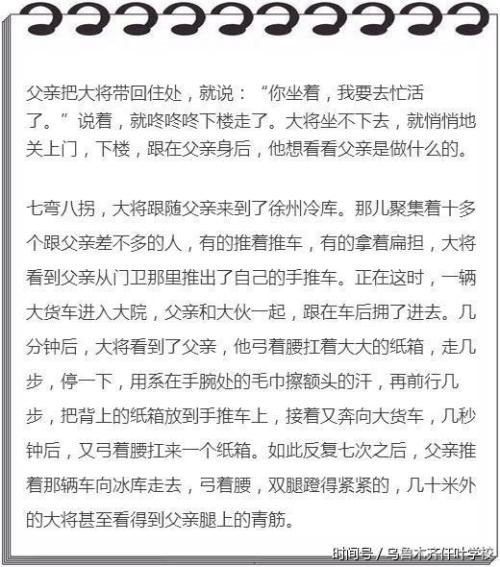 父亲把大将带回住处，就说：“你坐着，我要去忙活了。”说着，就咚咚咚下楼走了。大将坐不下去，就悄悄地关上门，下楼，跟在父亲身后，他想看看父亲是做什么的。

七弯八拐，大将跟随父亲来到了徐州冷库。那儿聚集着十多个跟父亲差不多的人，有的推着推车，有的拿着扁担，大将看到父亲从门卫那里推出了自己的手推车。正在这时，一辆大货车进入大院，父亲和大伙一起，跟在车后拥了进去。几分钟后，大将看到了父亲，他弓着腰扛着大大的纸箱，走几步，停一下，用系在手腕处的毛巾擦额头的汗，再前行几步，把背上的纸箱放到手推车上，接着又奔向大货车，几秒钟后，又弓着腰扛来一个纸箱。如此反复七次之后，父亲推着那辆车向冰库走去，弓着腰，双腿蹬得紧紧的，几十米外的大将甚至看得到父亲腿上的青筋。

时间号 / 乌鲁木齐伴叶学校